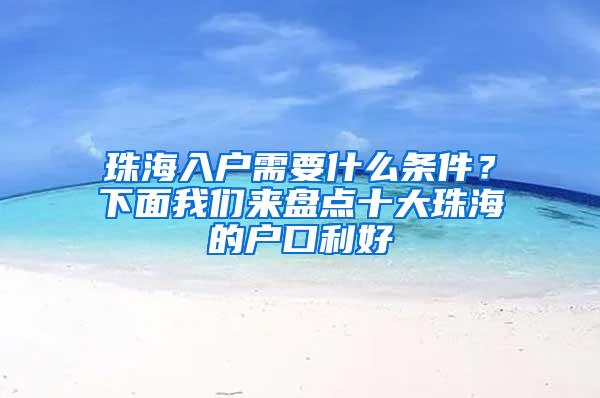 珠海入户需要什么条件？下面我们来盘点十大珠海的户口利好